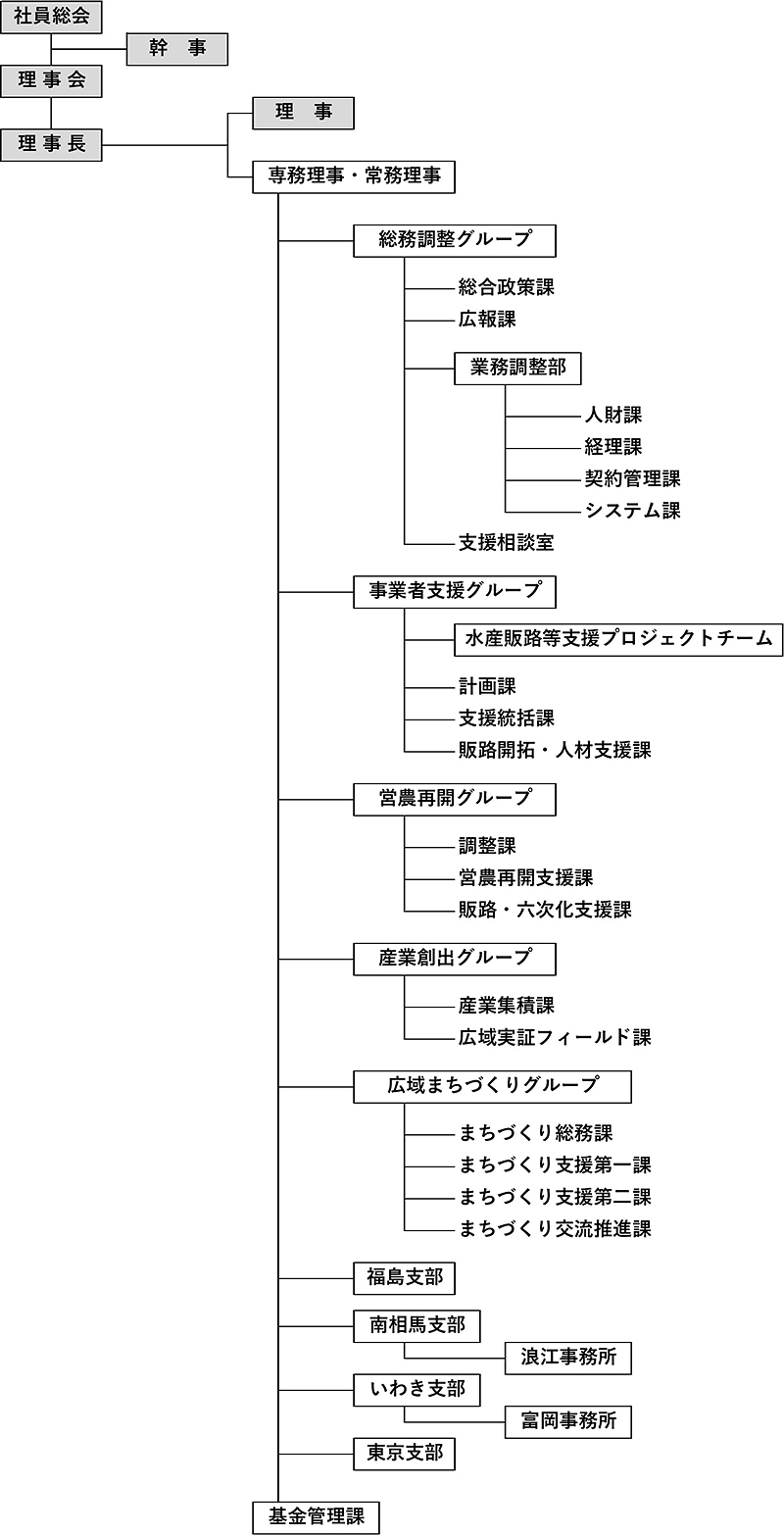 社員総会
幹　事
理事会
理事長
理　事
専務理事・常務理事
総務調整グループ
総合政策課
広報課
業務調整部
人財課
経理課
契約管理課
システム課
支援相談室
事業者支援グループ
水産販路等支援プロジェクトチーム
計画課
支援統括課
販路開拓・人材支援課
営農再開グループ
調整課
営農再開支援課
販路・六次化支援課
産業創出グループ
産業集積課
広域実証フィールド課
広域まちづくりグループ
まちづくり総務課
まちづくり支援第一課
まちづくり支援第二課
まちづくり交流推進課
福島支部
南相馬支部
浪江事務所
いわき支部
富岡事務所
東京支部
基金管理課